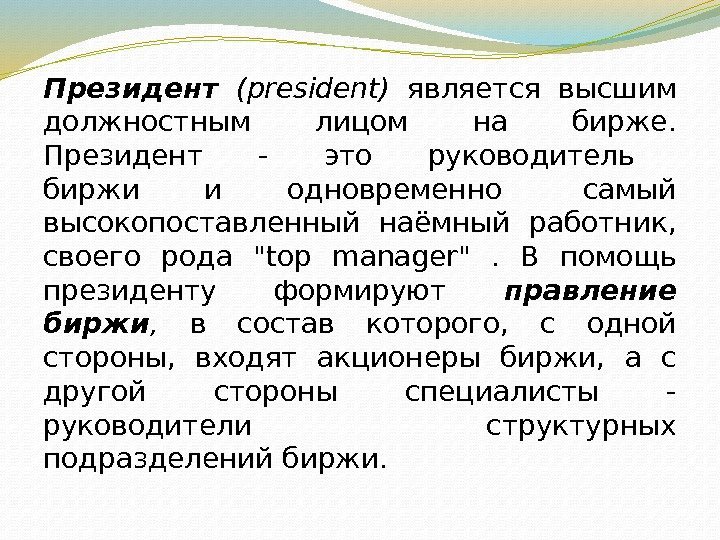 Президент (president) является высшим должностным лицом на бирже. Президент - это руководитель биржи и одновременно самый высокопоставленный наёмный работник, своего рода "top manager" . В помощь президенту формируют правление биржи, в состав которого, с одной стороны, входят акционеры биржи, а с другой стороны специалисты - руководители структурных подразделений биржи.